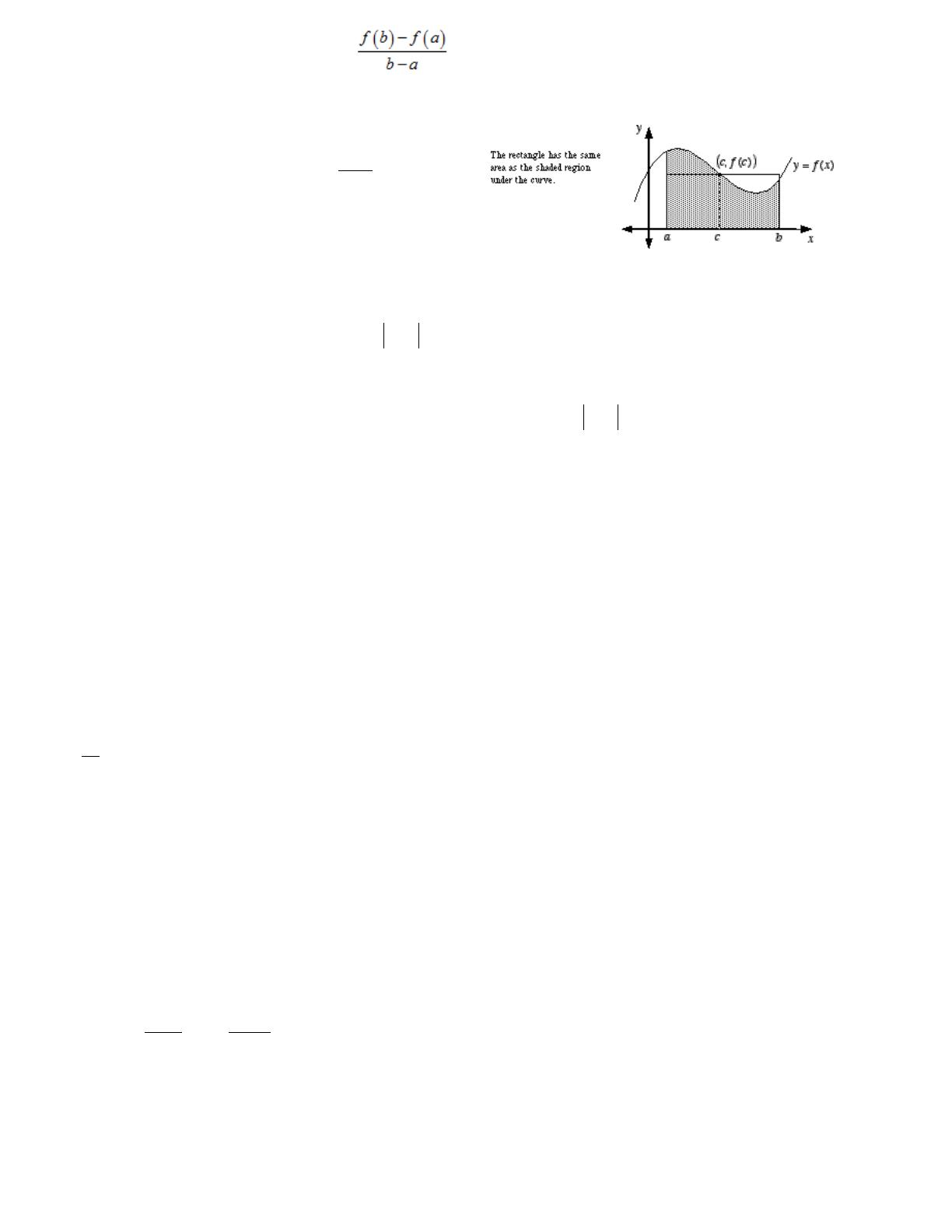 $\frac{f(b)-f(a)}{b-a}$

The rectangle has the same area as the shaded region under the curve.

y

$(c, f(c))$

$y = f(x)$

a

c

b

x